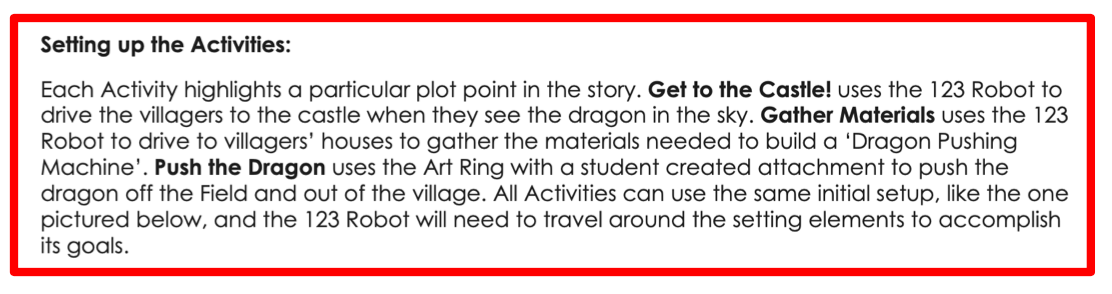 Setting up the Activities:

Each Activity highlights a particular plot point in the story. Get to the Castle! uses the 123 Robot to drive the villagers to the castle when they see the dragon in the sky. Gather Materials uses the 123 Robot to drive to villagers' houses to gather the materials needed to build a 'Dragon Pushing Machine'. Push the Dragon uses the Art Ring with a student created attachment to push the dragon off the Field and out of the village. All Activities can use the same initial setup, like the one pictured below, and the 123 Robot will need to travel around the setting elements to accomplish its goals.